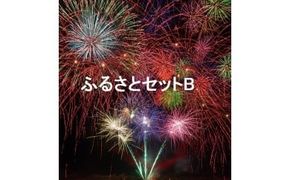 ふるさとセットB